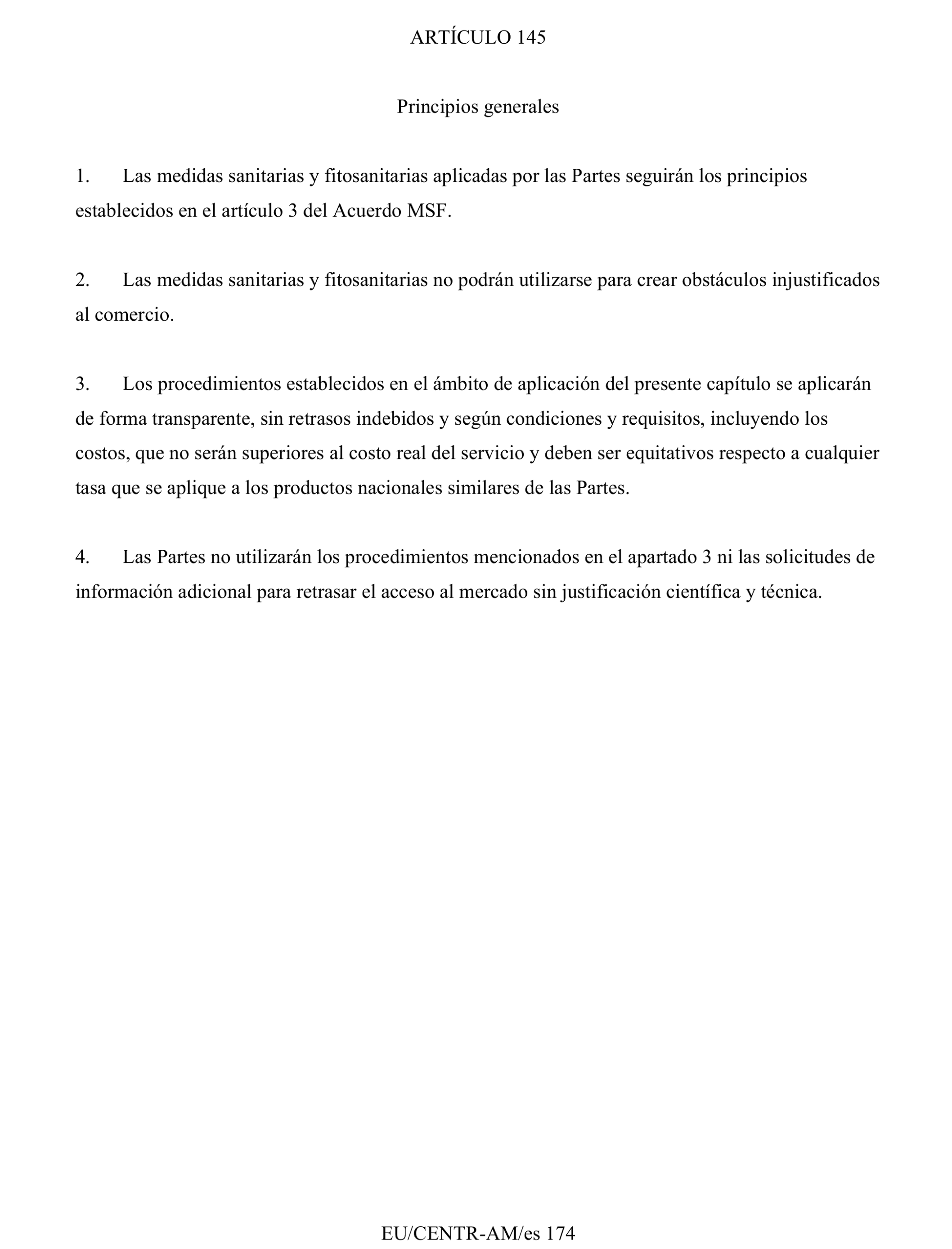 ARTÍCULO 145

Principios generales

1. Las medidas sanitarias y fitosanitarias aplicadas por las Partes seguirán los principios establecidos en el artículo 3 del Acuerdo MSF.

2. Las medidas sanitarias y fitosanitarias no podrán utilizarse para crear obstáculos injustificados al comercio.

3. Los procedimientos establecidos en el ámbito de aplicación del presente capítulo se aplicarán de forma transparente, sin retrasos indebidos y según condiciones y requisitos, incluyendo los costos, que no serán superiores al costo real del servicio y deben ser equitativos respecto a cualquier tasa que se aplique a los productos nacionales similares de las Partes.

4. Las Partes no utilizarán los procedimientos mencionados en el apartado 3 ni las solicitudes de información adicional para retrasar el acceso al mercado sin justificación científica y técnica.

EU/CENTR-AM/es 174